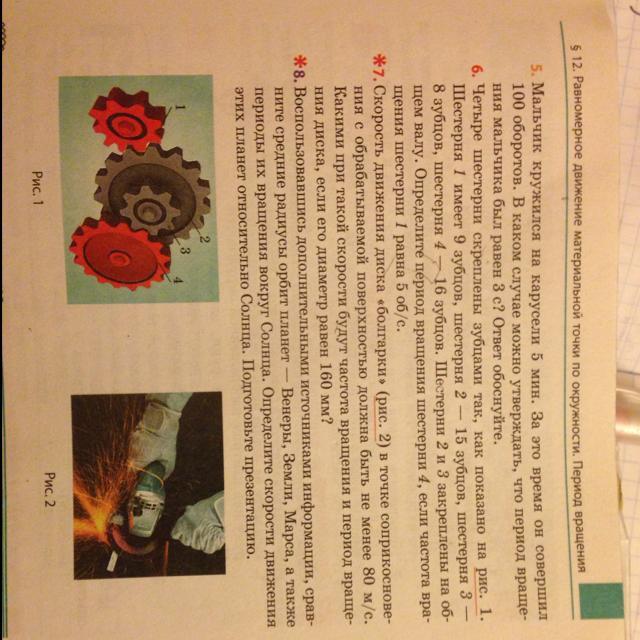 § 12. Равномерное движение материальной точки по окружности. Период вращения

5. Мальчик кружился на карусели 5 мин. За это время он совершил 100 оборотов. В каком случае можно утверждать, что период вращения мальчика был равен 3 с? Ответ обоснуйте.

6. Четыре шестерни скреплены зубцами так, как показано на рис. 1. Шестерня 1 имеет 9 зубцов, шестерня 2 — 15 зубцов, шестерня 3 — 8 зубцов, шестерня 4 — 16 зубцов. Шестерни 2 и 3 закреплены на общем валу. Определите период вращения шестерни 4, если частота вращения шестерни 1 равна 5 об/с.

*7. Скорость движения диска «болгарки» (рис. 2) в точке соприкосновения с обрабатываемой поверхностью должна быть не менее 80 м/с. Какими при такой скорости будут частота вращения и период вращения диска, если его диаметр равен 160 мм?

*8. Воспользовавшись дополнительными источниками информации, сравните средние радиусы орбит планет — Венеры, Земли, Марса, а также периоды их вращения вокруг Солнца. Определите скорости движения этих планет относительно Солнца. Подготовьте презентацию.

1
2
3
4
Рис. 1

Рис. 2